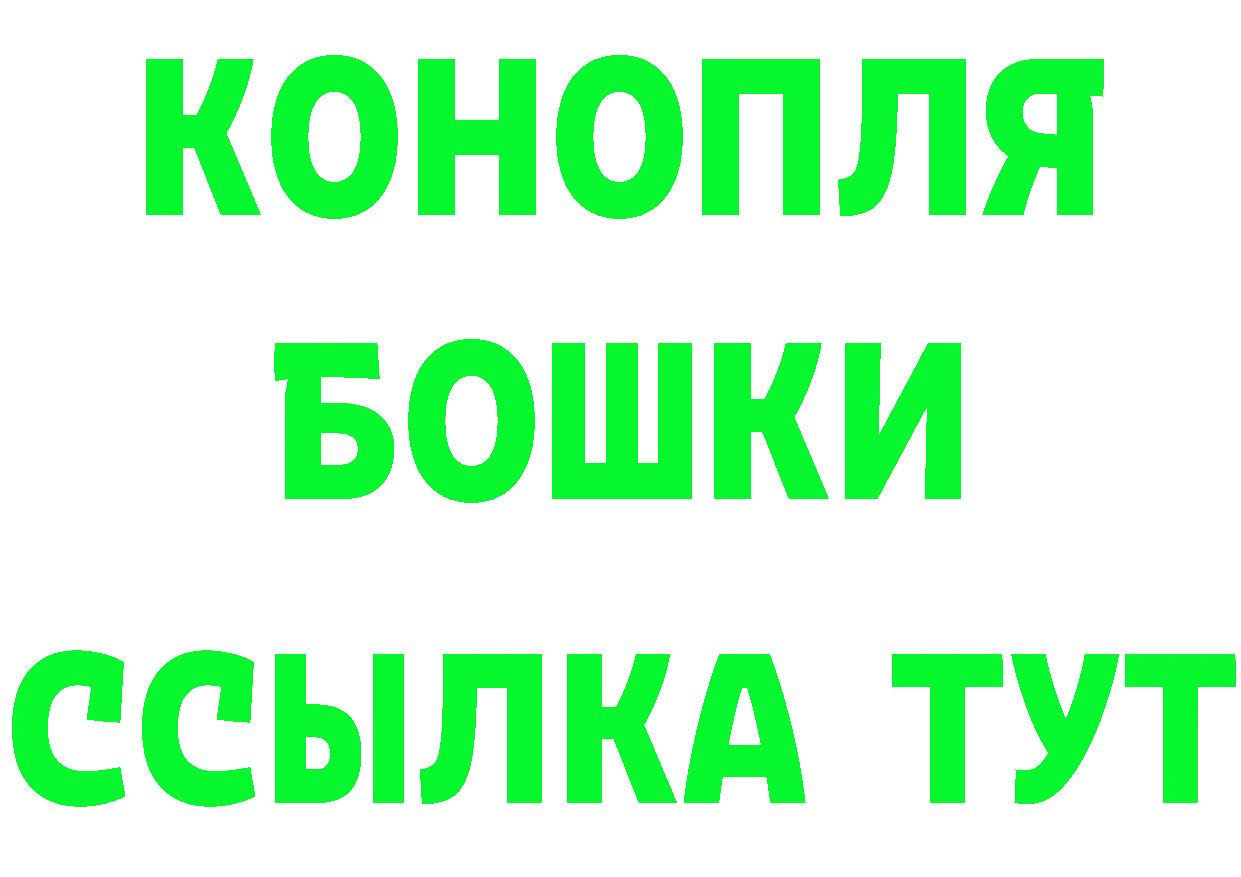 КОНОПЛЯ
БОШКИ
ССЫЛКА ТУТ